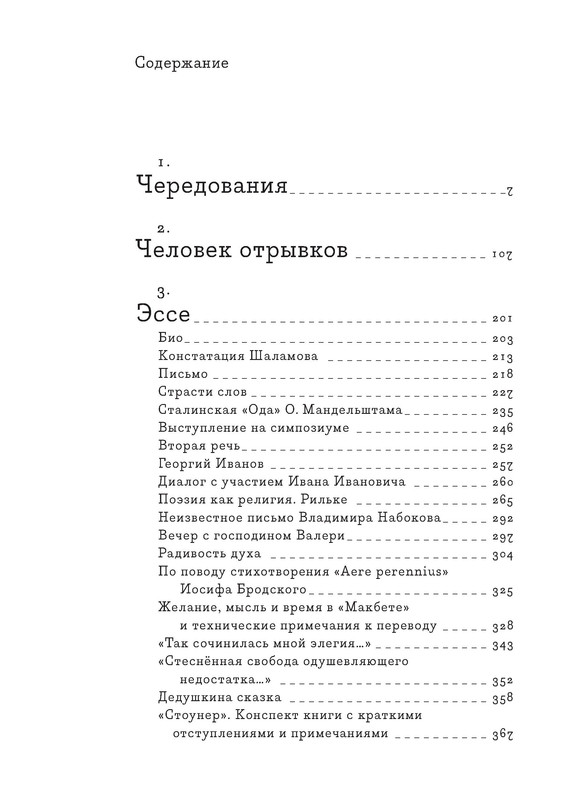 Содержание

1.
Чередования 7

2.
Человек отрывков 107

3.
Эссе 201

Био 203
Констатация Шаламова 213
Письмо 218
Страсти слов 227
Сталинская «Ода» О. Мандельштама 235
Выступление на симпозиуме 246
Вторая речь 252
Георгий Иванов 257
Диалог с участием Ивана Ивановича 260
Поэзия как религия. Рильке 265
Неизвестное письмо Владимира Набокова 292
Вечер с господином Валери 297
Радивость духа 304
По поводу стихотворения «Aere perennius» Иосифа Бродского 325
Желание, мысль и время в «Макбете» и технические примечания к переводу 328
«Так сочинилась мной элегия...» 343
«Стеснённая свобода одушевляющего недостатка...» 352
Дедушкина сказка 358
«Стоунер». Конспект книги с краткими отступлениями и примечаниями 367